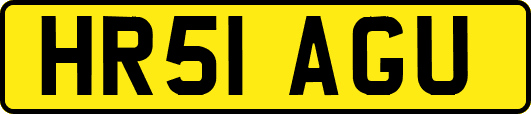 HR51 AGU